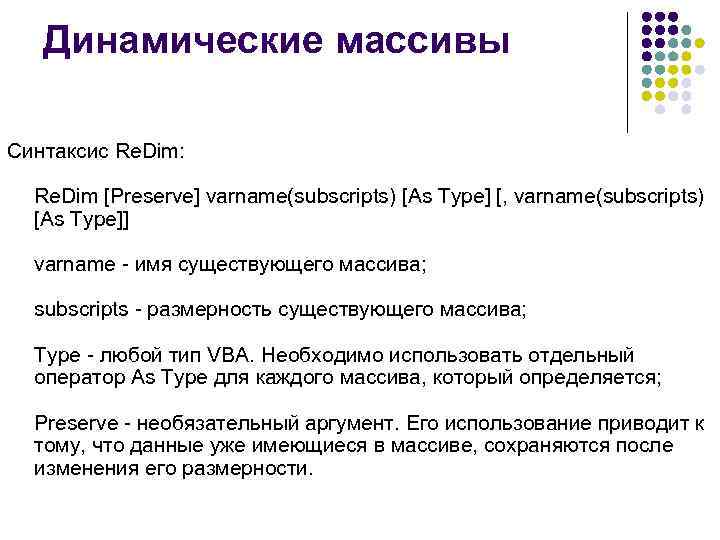 Динамические массивы

Синтаксис ReDim:

ReDim [Preserve] varname(subscripts) [As Type] [, varname(subscripts) [As Type]]

varname - имя существующего массива;

subscripts - размерность существующего массива;

Type - любой тип VBA. Необходимо использовать отдельный оператор As Type для каждого массива, который определяется;

Preserve - необязательный аргумент. Его использование приводит к тому, что данные уже имеющиеся в массиве, сохраняются после изменения его размерности.